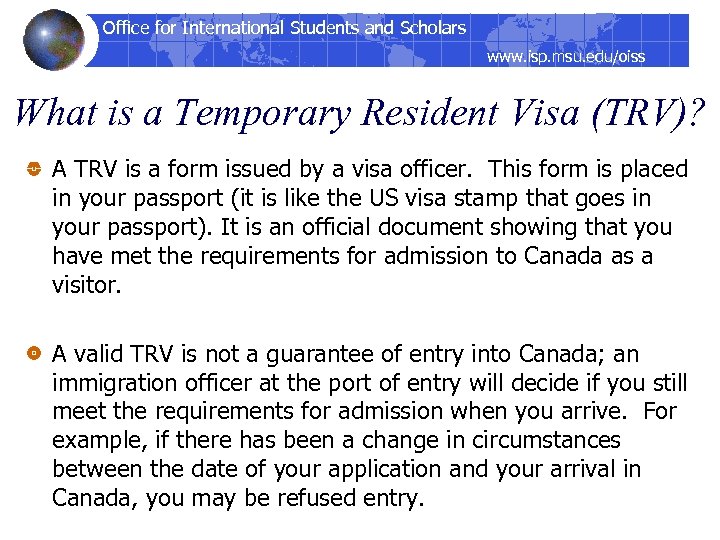 Office for International Students and Scholars
www.isp.msu.edu/oiss

What is a Temporary Resident Visa (TRV)?

A TRV is a form issued by a visa officer. This form is placed in your passport (it is like the US visa stamp that goes in your passport). It is an official document showing that you have met the requirements for admission to Canada as a visitor.

A valid TRV is not a guarantee of entry into Canada; an immigration officer at the port of entry will decide if you still meet the requirements for admission when you arrive. For example, if there has been a change in circumstances between the date of your application and your arrival in Canada, you may be refused entry.